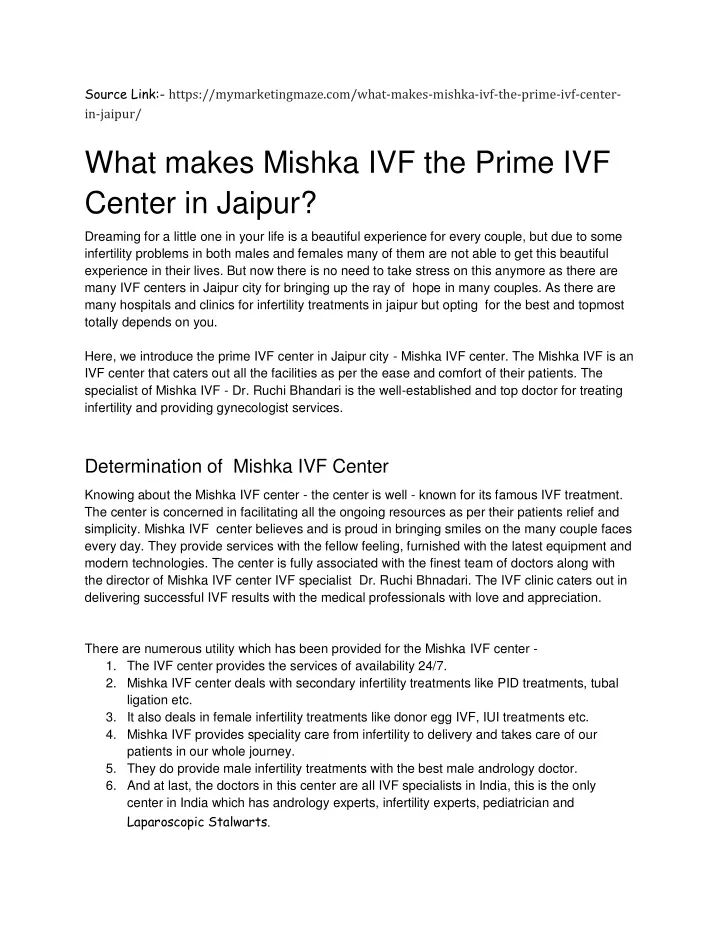 Source Link:- https://mymarketingmaze.com/what-makes-mishka-ivf-the-prime-ivf-center-in-jaipur/

What makes Mishka IVF the Prime IVF Center in Jaipur?

Dreaming for a little one in your life is a beautiful experience for every couple, but due to some infertility problems in both males and females many of them are not able to get this beautiful experience in their lives. But now there is no need to take stress on this anymore as there are many IVF centers in Jaipur city for bringing up the ray of hope in many couples. As there are many hospitals and clinics for infertility treatments in jaipur but opting for the best and topmost totally depends on you.

Here, we introduce the prime IVF center in Jaipur city - Mishka IVF center. The Mishka IVF is an IVF center that caters out all the facilities as per the ease and comfort of their patients. The specialist of Mishka IVF - Dr. Ruchi Bhandari is the well-established and top doctor for treating infertility and providing gynecologist services.

Determination of Mishka IVF Center

Knowing about the Mishka IVF center - the center is well - known for its famous IVF treatment. The center is concerned in facilitating all the ongoing resources as per their patients relief and simplicity. Mishka IVF center believes and is proud in bringing smiles on the many couple faces every day. They provide services with the fellow feeling, furnished with the latest equipment and modern technologies. The center is fully associated with the finest team of doctors along with the director of Mishka IVF center IVF specialist Dr. Ruchi Bhnadari. The IVF clinic caters out in delivering successful IVF results with the medical professionals with love and appreciation.

There are numerous utility which has been provided for the Mishka IVF center -
1. The IVF center provides the services of availability 24/7.
2. Mishka IVF center deals with secondary infertility treatments like PID treatments, tubal ligation etc.
3. It also deals in female infertility treatments like donor egg IVF, IUI treatments etc.
4. Mishka IVF provides speciality care from infertility to delivery and takes care of our patients in our whole journey.
5. They do provide male infertility treatments with the best male andrology doctor.
6. And at last, the doctors in this center are all IVF specialists in India, this is the only center in India which has andrology experts, infertility experts, pediatrician and Laparoscopic Stalwarts.